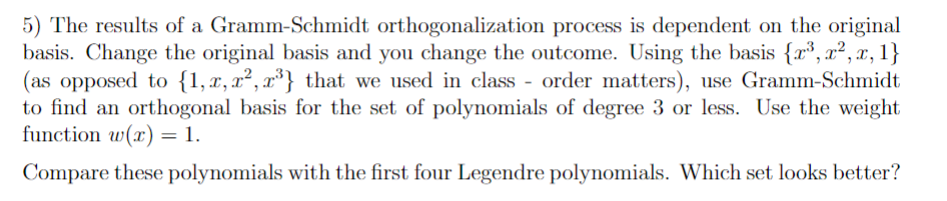 5) The results of a Gramm-Schmidt orthogonalization process is dependent on the original basis. Change the original basis and you change the outcome. Using the basis $\{x^3, x^2, x, 1\}$ (as opposed to $\{1, x, x^2, x^3\}$ that we used in class - order matters), use Gramm-Schmidt to find an orthogonal basis for the set of polynomials of degree 3 or less. Use the weight function $w(x) = 1$.

Compare these polynomials with the first four Legendre polynomials. Which set looks better?